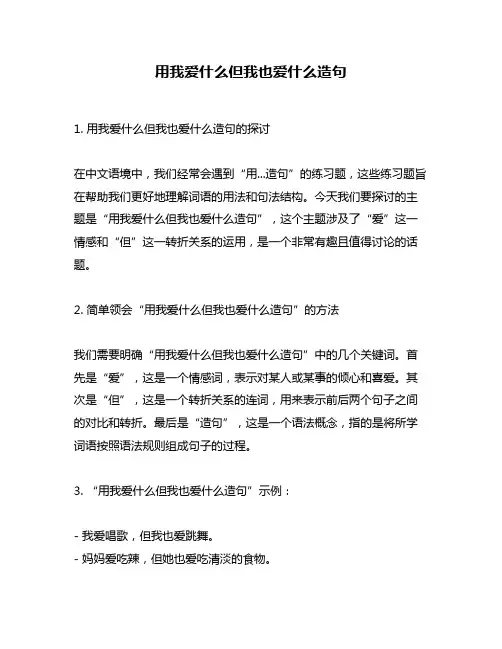 用我爱什么但我也爱什么造句

1. 用我爱什么但我也爱什么造句的探讨

在中文语境中，我们经常会遇到“用...造句”的练习题，这些练习题旨在帮助我们更好地理解词语的用法和句法结构。今天我们要探讨的主题是“用我爱什么但我也爱什么造句”，这个主题涉及了“爱”这一情感和“但”这一转折关系的运用，是一个非常有趣且值得讨论的话题。

2. 简单领会“用我爱什么但我也爱什么造句”的方法

我们需要明确“用我爱什么但我也爱什么造句”中的几个关键词。首先是“爱”，这是一个情感词，表示对某人或某事的倾心和喜爱。其次是“但”，这是一个转折关系的连词，用来表示前后两个句子之间的对比和转折。最后是“造句”，这是一个语法概念，指的是将所学词语按照语法规则组成句子的过程。

3. “用我爱什么但我也爱什么造句”示例：

- 我爱唱歌，但我也爱跳舞。
- 妈妈爱吃辣，但她也爱吃清淡的食物。